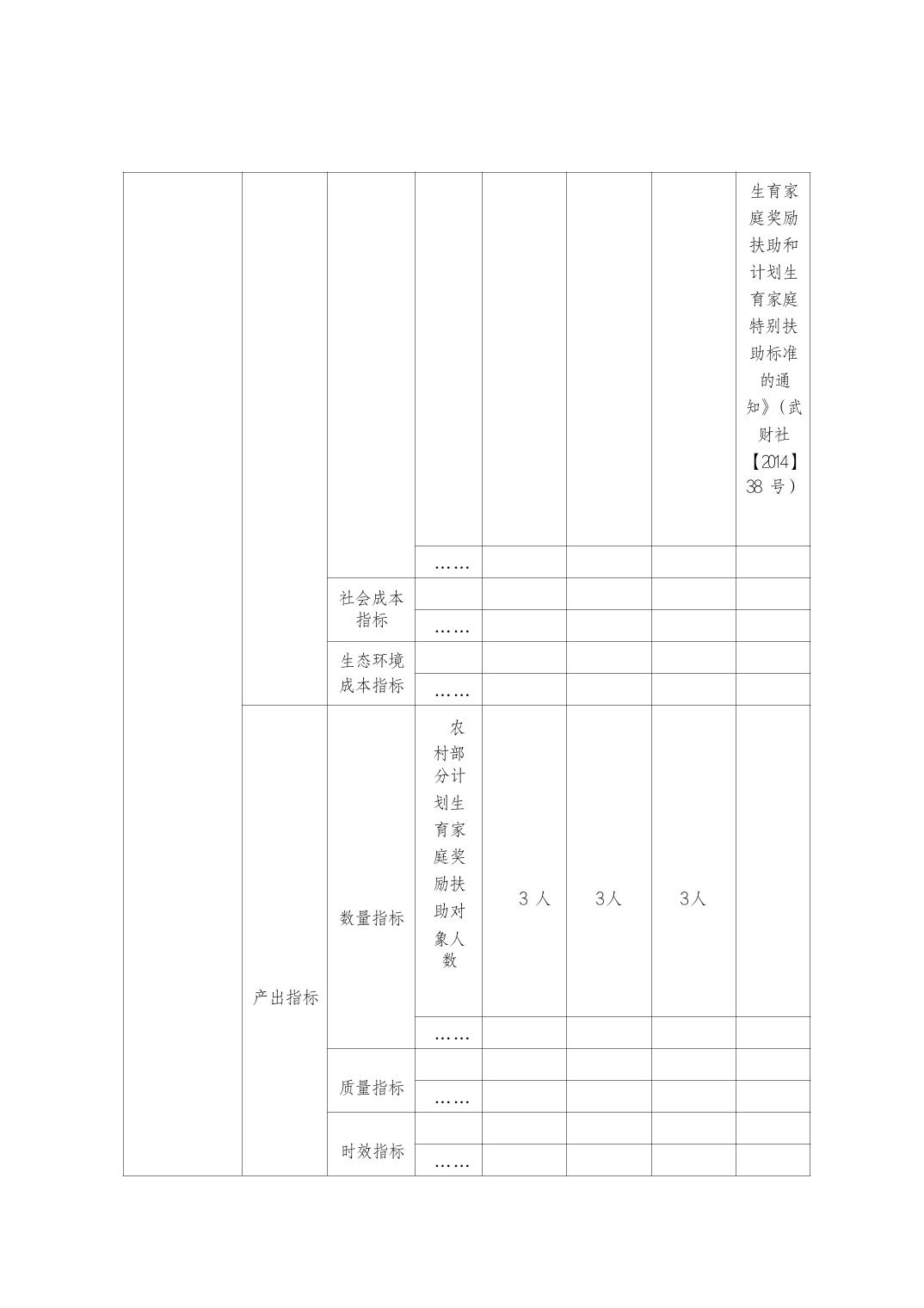 |  |  |  |  |  |  |  |  |
|---|---|---|---|---|---|---|---|
|  |  |  |  |  |  |  | 生育家庭奖励扶助和计划生育家庭特别扶助标准的通知》（武财社【2014】38 号） |
|  |  |  | …… |  |  |  |  |
|  |  | 社会成本指标 |  |  |  |  |  |
|  |  |  | …… |  |  |  |  |
|  |  | 生态环境成本指标 |  |  |  |  |  |
|  |  |  | …… |  |  |  |  |
|  | 产出指标 | 数量指标 | 农村部分计划生育家庭奖励扶助对象人数 | 3 人 | 3人 | 3人 |  |
|  |  |  | …… |  |  |  |  |
|  |  | 质量指标 |  |  |  |  |  |
|  |  |  | …… |  |  |  |  |
|  |  | 时效指标 |  |  |  |  |  |
|  |  |  | …… |  |  |  |  |